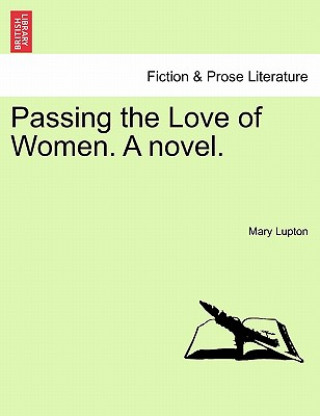 BRITISH LIBRARY

Fiction & Prose Literature

Passing the Love of Women. A novel.

Mary Lupton